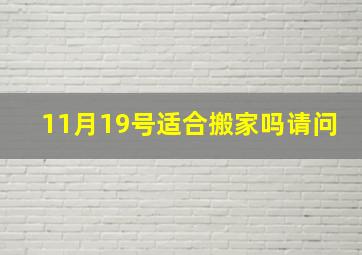 11月19号适合搬家吗请问